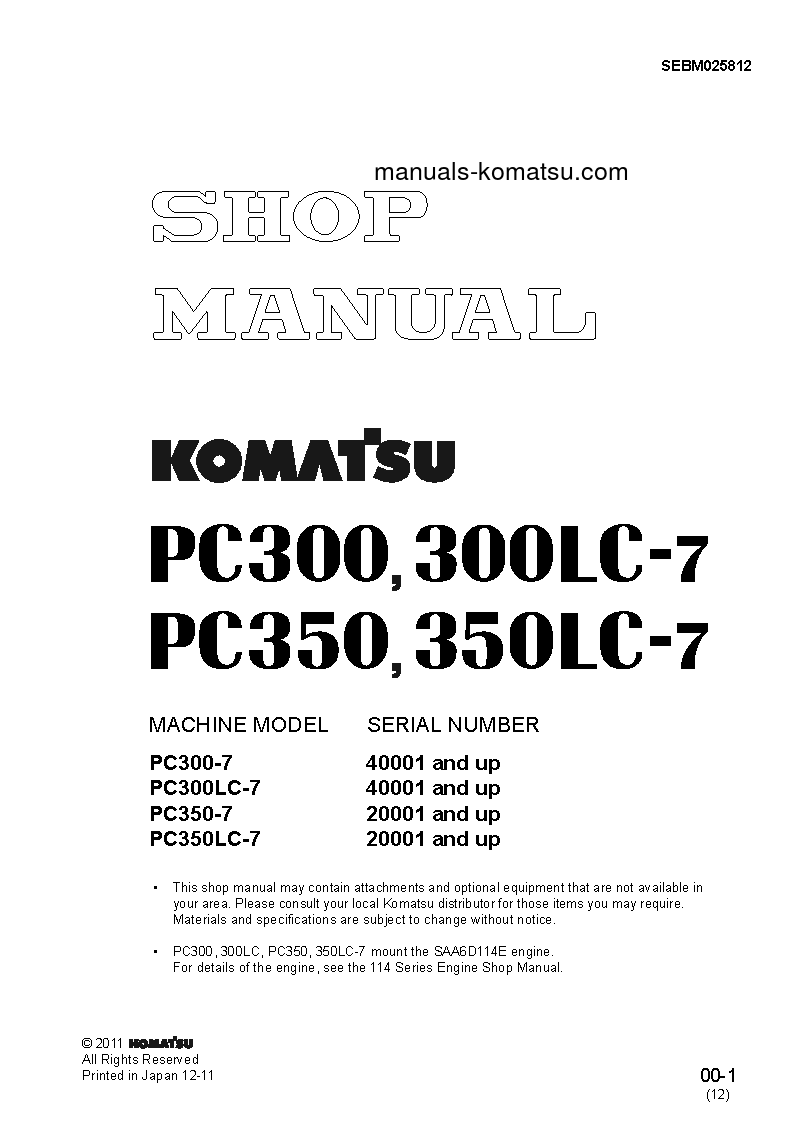 SEBM025812

manuals-komatsu.com

SHOP MANUAL

KOMATSU

PC300, 300LC-7
PC350, 350LC-7

| MACHINE MODEL | SERIAL NUMBER |
|---|---|
| PC300-7 | 40001 and up |
| PC300LC-7 | 40001 and up |
| PC350-7 | 20001 and up |
| PC350LC-7 | 20001 and up |

• This shop manual may contain attachments and optional equipment that are not available in your area. Please consult your local Komatsu distributor for those items you may require. Materials and specifications are subject to change without notice.

• PC300, 300LC, PC350, 350LC-7 mount the SAA6D114E engine. For details of the engine, see the 114 Series Engine Shop Manual.

© 2011 KOMATSU
All Rights Reserved
Printed in Japan 12-11

00-1
(12)